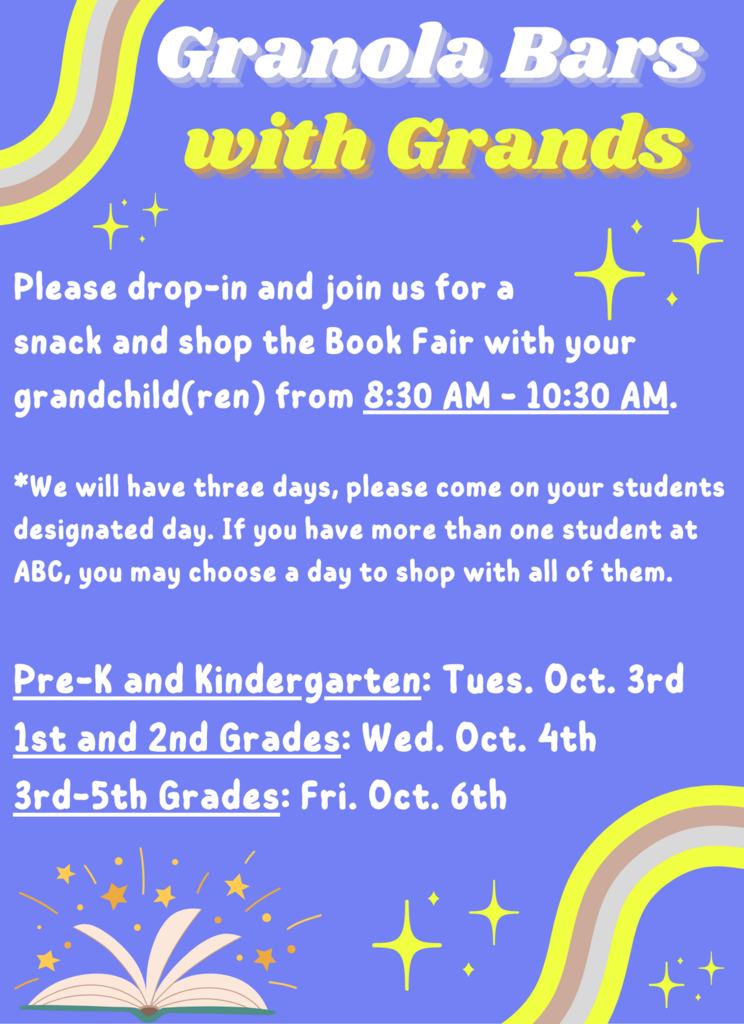 Granola Bars
with Grands

Please drop-in and join us for a snack and shop the Book Fair with your grandchild(ren) from 8:30 AM - 10:30 AM.

*We will have three days, please come on your students designated day. If you have more than one student at ABC, you may choose a day to shop with all of them.

Pre-K and Kindergarten: Tues. Oct. 3rd
1st and 2nd Grades: Wed. Oct. 4th
3rd-5th Grades: Fri. Oct. 6th